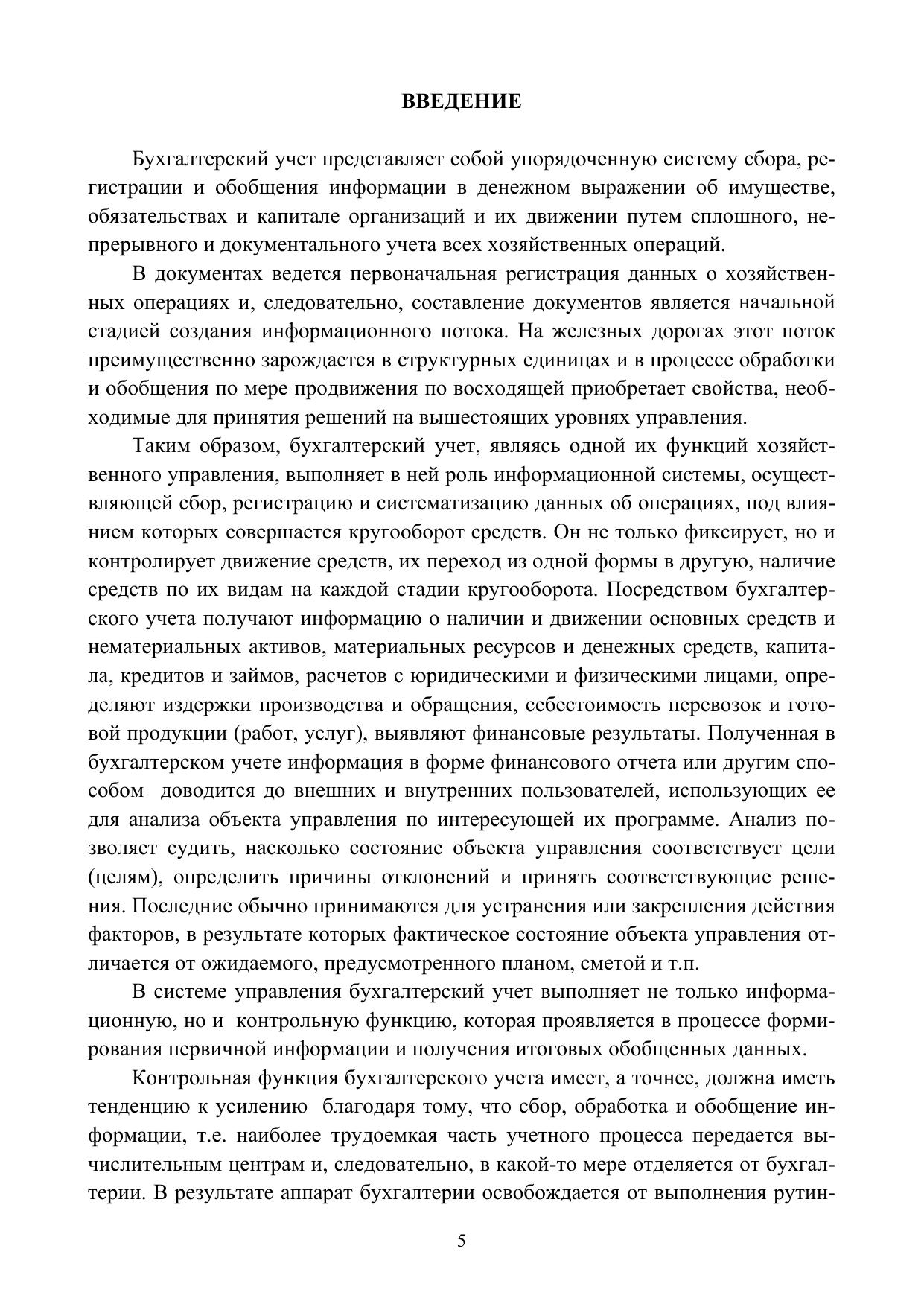 ВВЕДЕНИЕ

Бухгалтерский учет представляет собой упорядоченную систему сбора, регистрации и обобщения информации в денежном выражении об имуществе, обязательствах и капитале организаций и их движении путем сплошного, непрерывного и документального учета всех хозяйственных операций.

В документах ведется первоначальная регистрация данных о хозяйственных операциях и, следовательно, составление документов является начальной стадией создания информационного потока. На железных дорогах этот поток преимущественно зарождается в структурных единицах и в процессе обработки и обобщения по мере продвижения по восходящей приобретает свойства, необходимые для принятия решений на вышестоящих уровнях управления.

Таким образом, бухгалтерский учет, являясь одной их функций хозяйственного управления, выполняет в ней роль информационной системы, осуществляющей сбор, регистрацию и систематизацию данных об операциях, под влиянием которых совершается кругооборот средств. Он не только фиксирует, но и контролирует движение средств, их переход из одной формы в другую, наличие средств по их видам на каждой стадии кругооборота. Посредством бухгалтерского учета получают информацию о наличии и движении основных средств и нематериальных активов, материальных ресурсов и денежных средств, капитала, кредитов и займов, расчетов с юридическими и физическими лицами, определяют издержки производства и обращения, себестоимость перевозок и готовой продукции (работ, услуг), выявляют финансовые результаты. Полученная в бухгалтерском учете информация в форме финансового отчета или другим способом доводится до внешних и внутренних пользователей, использующих ее для анализа объекта управления по интересующей их программе. Анализ позволяет судить, насколько состояние объекта управления соответствует цели (целям), определить причины отклонений и принять соответствующие решения. Последние обычно принимаются для устранения или закрепления действия факторов, в результате которых фактическое состояние объекта управления отличается от ожидаемого, предусмотренного планом, сметой и т.п.

В системе управления бухгалтерский учет выполняет не только информационную, но и контрольную функцию, которая проявляется в процессе формирования первичной информации и получения итоговых обобщенных данных.

Контрольная функция бухгалтерского учета имеет, а точнее, должна иметь тенденцию к усилению благодаря тому, что сбор, обработка и обобщение информации, т.е. наиболее трудоемкая часть учетного процесса передается вычислительным центрам и, следовательно, в какой-то мере отделяется от бухгалтерии. В результате аппарат бухгалтерии освобождается от выполнения рутин-

5